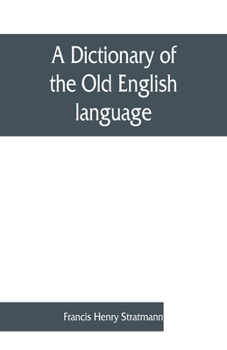 A Dictionary of the Old English language

Francis Henry Stratmann